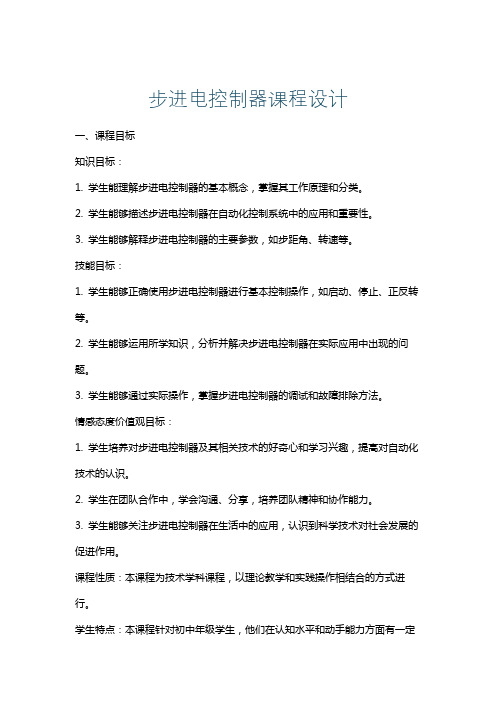 步进电控制器课程设计

一、课程目标

知识目标：

1. 学生能理解步进电控制器的基本概念，掌握其工作原理和分类。

2. 学生能够描述步进电控制器在自动化控制系统中的应用和重要性。

3. 学生能够解释步进电控制器的主要参数，如步距角、转速等。

技能目标：

1. 学生能够正确使用步进电控制器进行基本控制操作，如启动、停止、正反转等。

2. 学生能够运用所学知识，分析并解决步进电控制器在实际应用中出现的问题。

3. 学生能够通过实际操作，掌握步进电控制器的调试和故障排除方法。

情感态度价值观目标：

1. 学生培养对步进电控制器及其相关技术的好奇心和学习兴趣，提高对自动化技术的认识。

2. 学生在团队合作中，学会沟通、分享，培养团队精神和协作能力。

3. 学生能够关注步进电控制器在生活中的应用，认识到科学技术对社会发展的促进作用。

课程性质：本课程为技术学科课程，以理论教学和实践操作相结合的方式进行。

学生特点：本课程针对初中年级学生，他们在认知水平和动手能力方面有一定